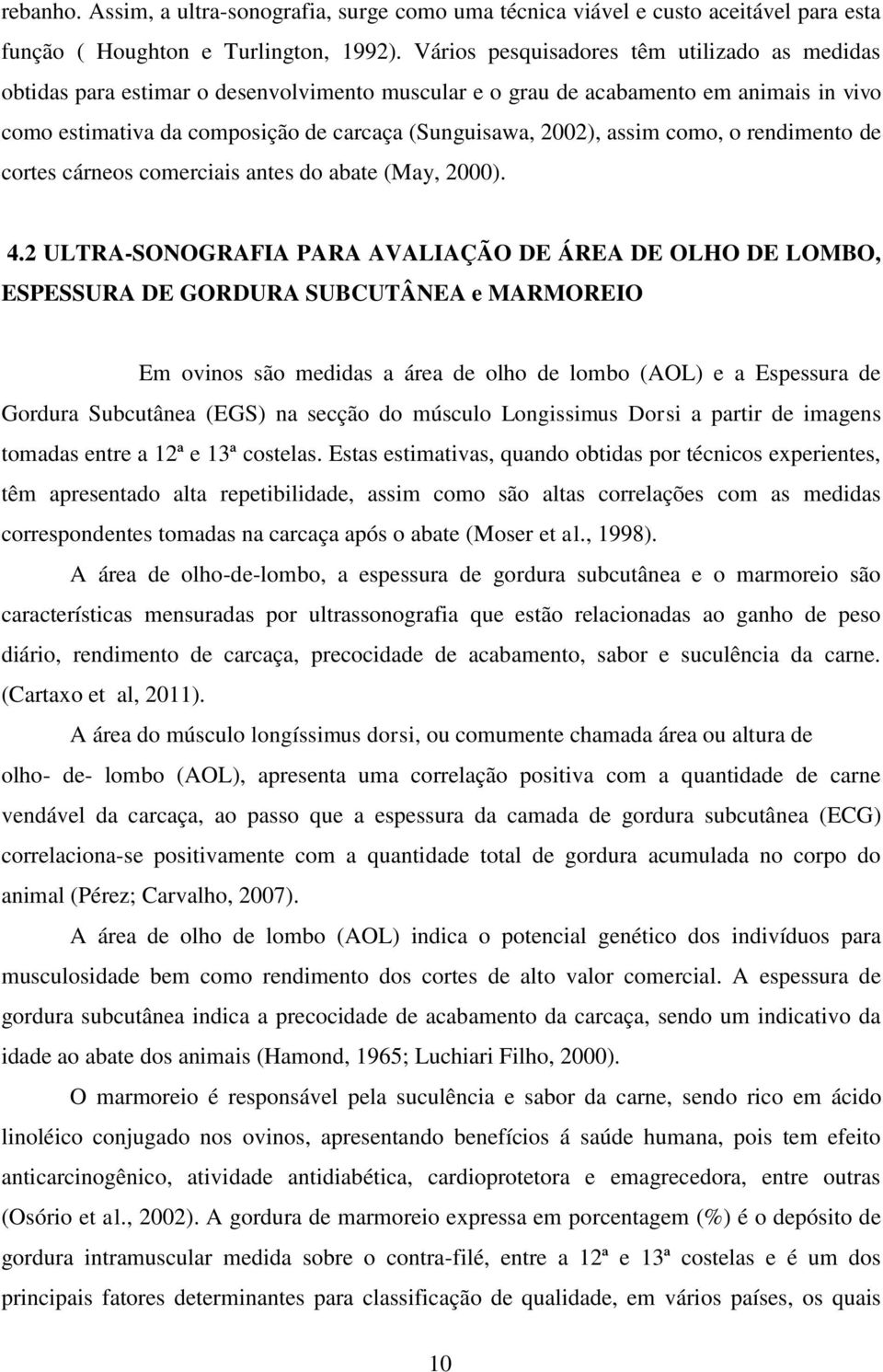 rebanho. Assim, a ultra-sonografia, surge como uma técnica viável e custo aceitável para esta função ( Houghton e Turlington, 1992). Vários pesquisadores têm utilizado as medidas obtidas para estimar o desenvolvimento muscular e o grau de acabamento em animais in vivo como estimativa da composição de carcaça (Sunguisawa, 2002), assim como, o rendimento de cortes cárneos comerciais antes do abate (May, 2000).

4.2 ULTRA-SONOGRAFIA PARA AVALIAÇÃO DE ÁREA DE OLHO DE LOMBO, ESPESSURA DE GORDURA SUBCUTÂNEA e MARMOREIO

Em ovinos são medidas a área de olho de lombo (AOL) e a Espessura de Gordura Subcutânea (EGS) na secção do músculo Longissimus Dorsi a partir de imagens tomadas entre a 12ª e 13ª costelas. Estas estimativas, quando obtidas por técnicos experientes, têm apresentado alta repetibilidade, assim como são altas correlações com as medidas correspondentes tomadas na carcaça após o abate (Moser et al., 1998).

A área de olho-de-lombo, a espessura de gordura subcutânea e o marmoreio são características mensuradas por ultrassonografia que estão relacionadas ao ganho de peso diário, rendimento de carcaça, precocidade de acabamento, sabor e suculência da carne. (Cartaxo et al, 2011).

A área do músculo longíssimus dorsi, ou comumente chamada área ou altura de olho- de- lombo (AOL), apresenta uma correlação positiva com a quantidade de carne vendável da carcaça, ao passo que a espessura da camada de gordura subcutânea (ECG) correlaciona-se positivamente com a quantidade total de gordura acumulada no corpo do animal (Pérez; Carvalho, 2007).

A área de olho de lombo (AOL) indica o potencial genético dos indivíduos para musculosidade bem como rendimento dos cortes de alto valor comercial. A espessura de gordura subcutânea indica a precocidade de acabamento da carcaça, sendo um indicativo da idade ao abate dos animais (Hamond, 1965; Luchiari Filho, 2000).

O marmoreio é responsável pela suculência e sabor da carne, sendo rico em ácido linoléico conjugado nos ovinos, apresentando benefícios á saúde humana, pois tem efeito anticarcinogênico, atividade antidiabética, cardioprotetora e emagrecedora, entre outras (Osório et al., 2002). A gordura de marmoreio expressa em porcentagem (%) é o depósito de gordura intramuscular medida sobre o contra-filé, entre a 12ª e 13ª costelas e é um dos principais fatores determinantes para classificação de qualidade, em vários países, os quais

10